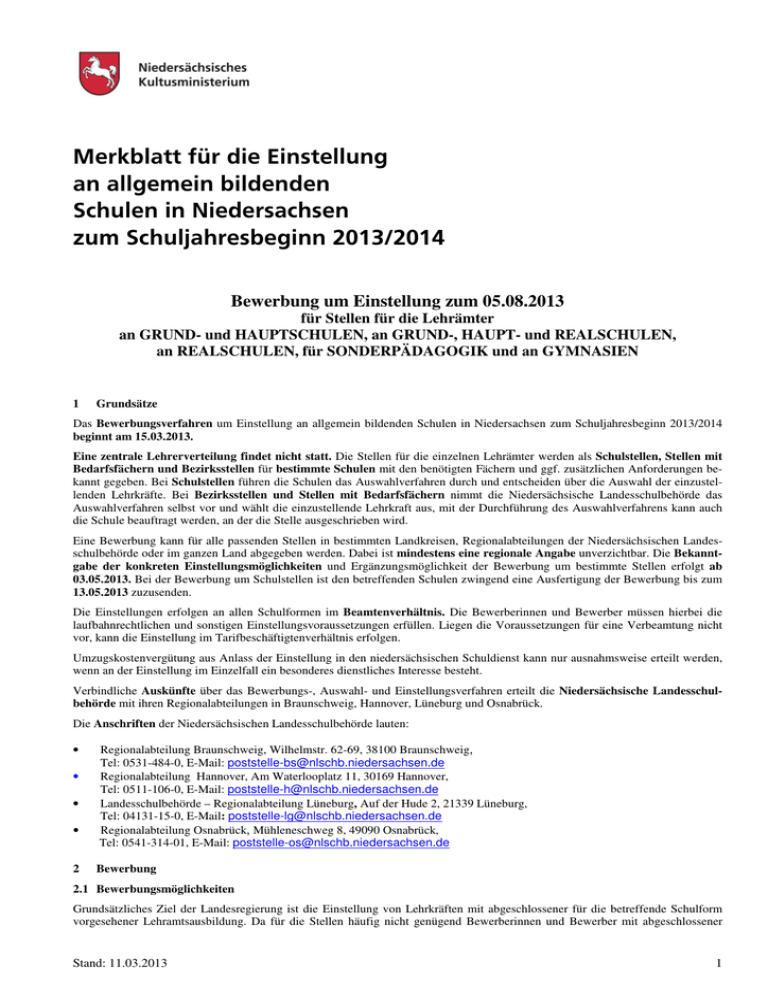 Niedersächsisches
Kultusministerium

Merkblatt für die Einstellung
an allgemein bildenden
Schulen in Niedersachsen
zum Schuljahresbeginn 2013/2014

Bewerbung um Einstellung zum 05.08.2013
für Stellen für die Lehrämter
an GRUND- und HAUPTSCHULEN, an GRUND-, HAUPT- und REALSCHULEN,
an REALSCHULEN, für SONDERPÄDAGOGIK und an GYMNASIEN

1 Grundsätze

Das Bewerbungsverfahren um Einstellung an allgemein bildenden Schulen in Niedersachsen zum Schuljahresbeginn 2013/2014 beginnt am 15.03.2013.

Eine zentrale Lehrerverteilung findet nicht statt. Die Stellen für die einzelnen Lehrämter werden als Schulstellen, Stellen mit Bedarfsfächern und Bezirksstellen für bestimmte Schulen mit den benötigten Fächern und ggf. zusätzlichen Anforderungen bekannt gegeben. Bei Schulstellen führen die Schulen das Auswahlverfahren durch und entscheiden über die Auswahl der einzustellenden Lehrkräfte. Bei Bezirksstellen und Stellen mit Bedarfsfächern nimmt die Niedersächsische Landesschulbehörde das Auswahlverfahren selbst vor und wählt die einzustellende Lehrkraft aus, mit der Durchführung des Auswahlverfahrens kann auch die Schule beauftragt werden, an der die Stelle ausgeschrieben wird.

Eine Bewerbung kann für alle passenden Stellen in bestimmten Landkreisen, Regionalabteilungen der Niedersächsischen Landesschulbehörde oder im ganzen Land abgegeben werden. Dabei ist mindestens eine regionale Angabe unverzichtbar. Die Bekanntgabe der konkreten Einstellungsmöglichkeiten und Ergänzungsmöglichkeit der Bewerbung um bestimmte Stellen erfolgt ab 03.05.2013. Bei der Bewerbung um Schulstellen ist den betreffenden Schulen zwingend eine Ausfertigung der Bewerbung bis zum 13.05.2013 zuzusenden.

Die Einstellungen erfolgen an allen Schulformen im Beamtenverhältnis. Die Bewerberinnen und Bewerber müssen hierbei die laufbahnrechtlichen und sonstigen Einstellungsvoraussetzungen erfüllen. Liegen die Voraussetzungen für eine Verbeamtung nicht vor, kann die Einstellung im Tarifbeschäftigtenverhältnis erfolgen.

Umzugskostenvergütung aus Anlass der Einstellung in den niedersächsischen Schuldienst kann nur ausnahmsweise erteilt werden, wenn an der Einstellung im Einzelfall ein besonderes dienstliches Interesse besteht.

Verbindliche Auskünfte über das Bewerbungs-, Auswahl- und Einstellungsverfahren erteilt die Niedersächsische Landesschulbehörde mit ihren Regionalabteilungen in Braunschweig, Hannover, Lüneburg und Osnabrück.

Die Anschriften der Niedersächsischen Landesschulbehörde lauten:

• Regionalabteilung Braunschweig, Wilhelmstr. 62-69, 38100 Braunschweig,
Tel: 0531-484-0, E-Mail: poststelle-bs@nlschb.niedersachsen.de
• Regionalabteilung Hannover, Am Waterlooplatz 11, 30169 Hannover,
Tel: 0511-106-0, E-Mail: poststelle-h@nlschb.niedersachsen.de
• Landesschulbehörde – Regionalabteilung Lüneburg, Auf der Hude 2, 21339 Lüneburg,
Tel: 04131-15-0, E-Mail: poststelle-lg@nlschb.niedersachsen.de
• Regionalabteilung Osnabrück, Mühleneschweg 8, 49090 Osnabrück,
Tel: 0541-314-01, E-Mail: poststelle-os@nlschb.niedersachsen.de

2 Bewerbung

2.1 Bewerbungsmöglichkeiten

Grundsätzliches Ziel der Landesregierung ist die Einstellung von Lehrkräften mit abgeschlossener für die betreffende Schulform vorgesehener Lehramtsausbildung. Da für die Stellen häufig nicht genügend Bewerberinnen und Bewerber mit abgeschlossener

Stand: 11.03.2013

1